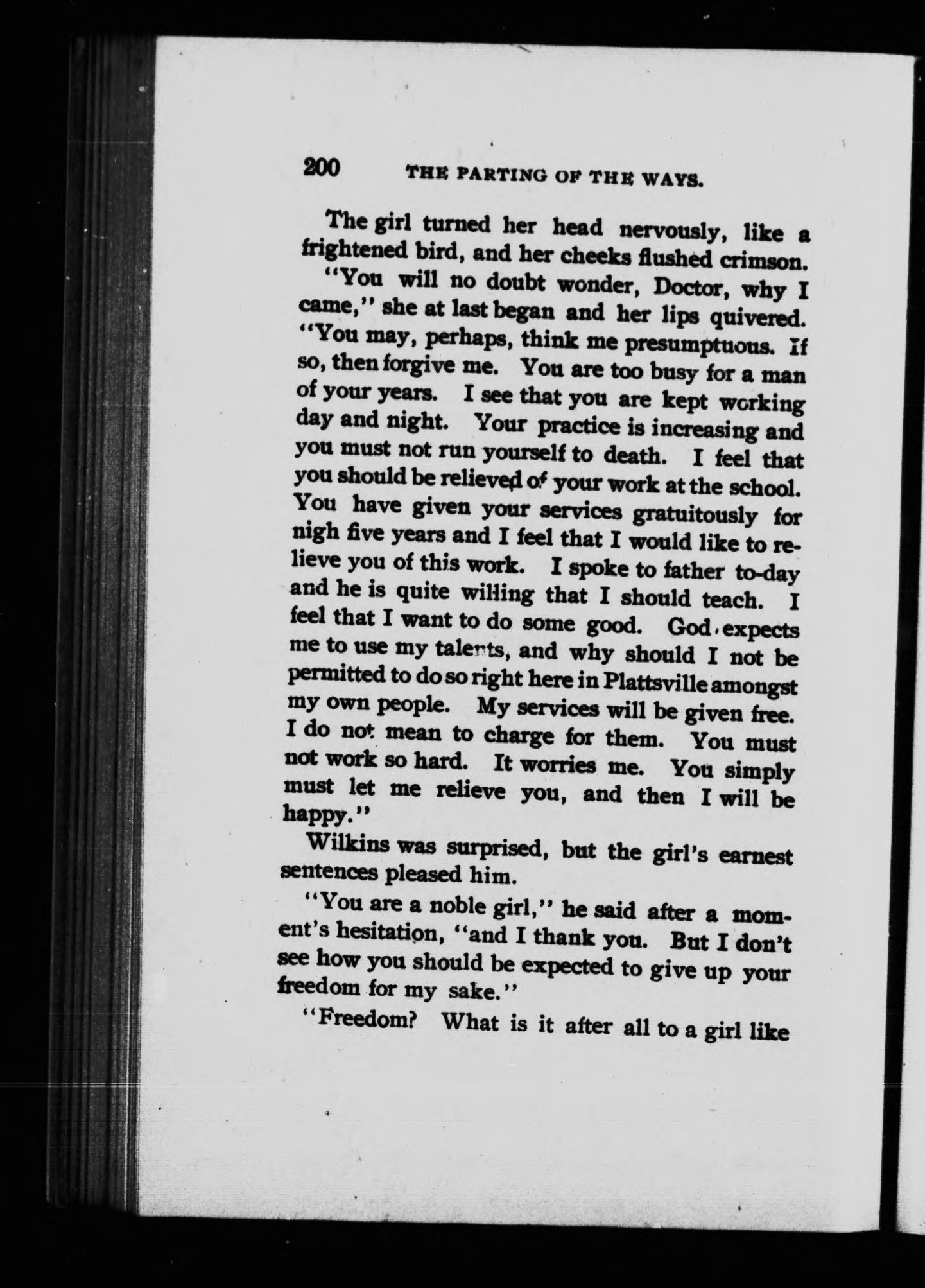 200 THE PARTING OF THE WAYS.

The girl turned her head nervously, like a frightened bird, and her cheeks flushed crimson.

"You will no doubt wonder, Doctor, why I came," she at last began and her lips quivered. "You may, perhaps, think me presumptuous. If so, then forgive me. You are too busy for a man of your years. I see that you are kept working day and night. Your practice is increasing and you must not run yourself to death. I feel that you should be relieved of your work at the school. You have given your services gratuitously for nigh five years and I feel that I would like to relieve you of this work. I spoke to father to-day and he is quite willing that I should teach. I feel that I want to do some good. God expects me to use my talents, and why should I not be permitted to do so right here in Plattsville amongst my own people. My services will be given free. I do not mean to charge for them. You must not work so hard. It worries me. You simply must let me relieve you, and then I will be happy."

Wilkins was surprised, but the girl's earnest sentences pleased him.

"You are a noble girl," he said after a moment's hesitation, "and I thank you. But I don't see how you should be expected to give up your freedom for my sake."

"Freedom? What is it after all to a girl like